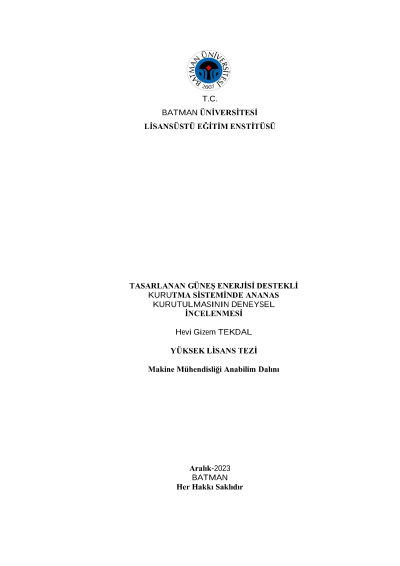 BATMAN ÜNİVERSİTESİ
2007

T.C.
BATMAN ÜNİVERSİTESİ
LİSANSÜSTÜ EĞİTİM ENSTİTÜSÜ

TASARLANAN GÜNEŞ ENERJİSİ DESTEKLİ KURUTMA SİSTEMİNDE ANANAS KURUTULMASININ DENEYSEL İNCELENMESİ

Hevi Gizem TEKDAL

YÜKSEK LİSANS TEZİ

Makine Mühendisliği Anabilim Dalını

Aralık-2023
BATMAN
Her Hakkı Saklıdır